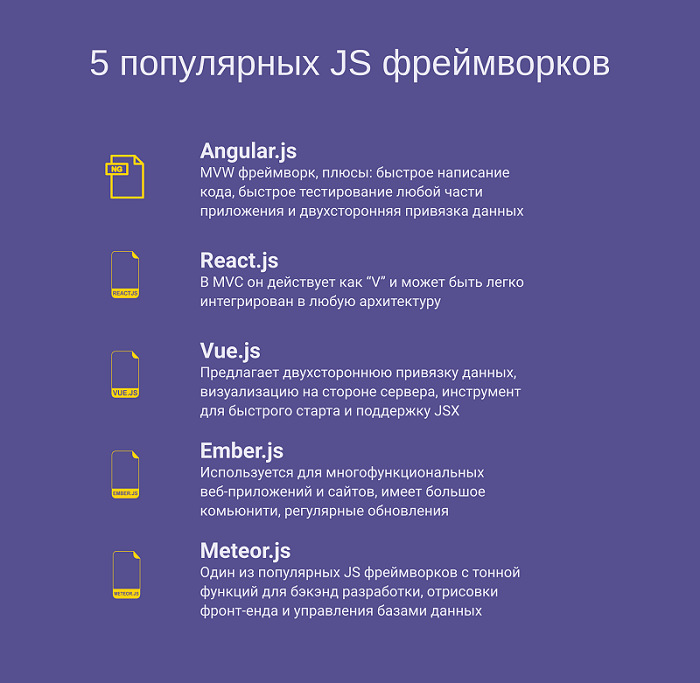 5 популярных JS фреймворков

NG

Angular.js
MVW фреймворк, плюсы: быстрое написание кода, быстрое тестирование любой части приложения и двухсторонняя привязка данных

REACT.JS

React.js
В MVC он действует как “V” и может быть легко интегрирован в любую архитектуру

VUE.JS

Vue.js
Предлагает двухстороннюю привязку данных, визуализацию на стороне сервера, инструмент для быстрого старта и поддержку JSX

EMBER.JS

Ember.js
Используется для многофункциональных веб-приложений и сайтов, имеет большое комьюнити, регулярные обновления

METEOR.JS

Meteor.js
Один из популярных JS фреймворков с тонной функций для бэкэнд разработки, отрисовки фронт-енда и управления базами данных